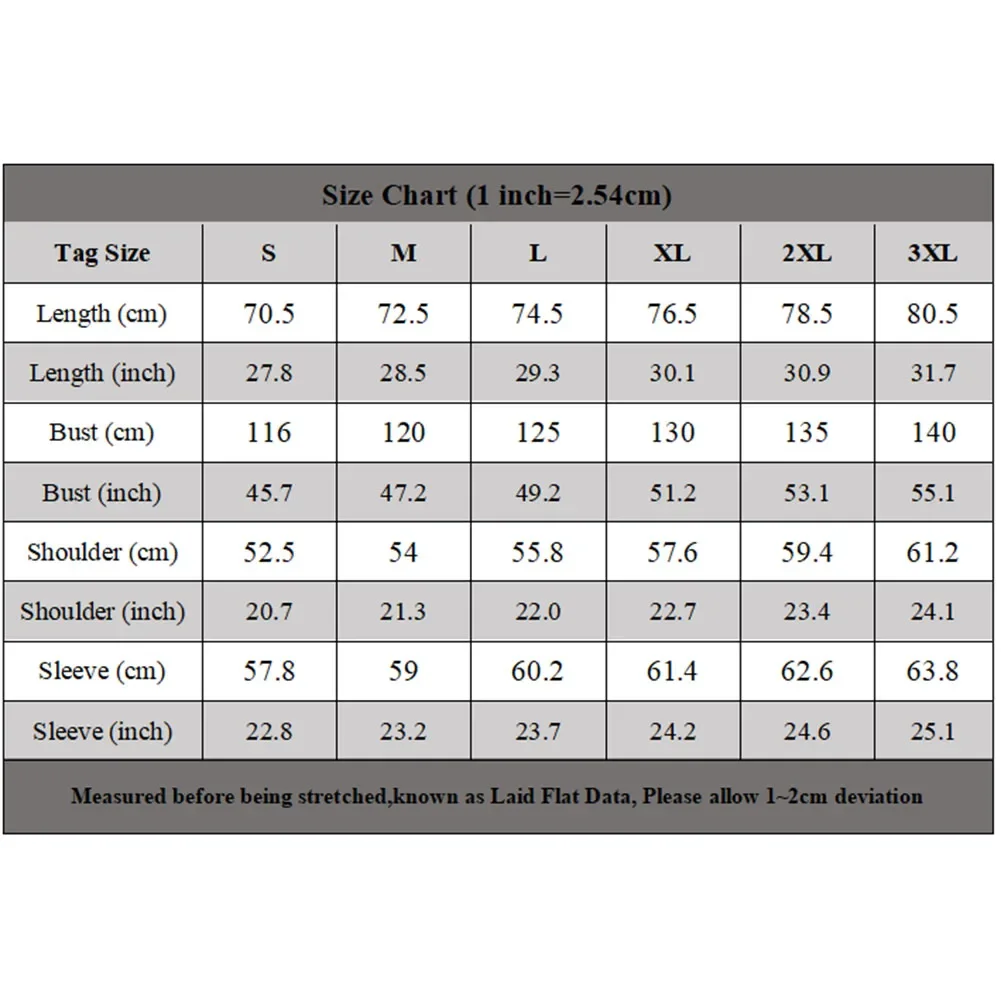 Size Chart (1 inch=2.54cm)

| Tag Size | S | M | L | XL | 2XL | 3XL |
|---|---|---|---|---|---|---|
| Length (cm) | 70.5 | 72.5 | 74.5 | 76.5 | 78.5 | 80.5 |
| Length (inch) | 27.8 | 28.5 | 29.3 | 30.1 | 30.9 | 31.7 |
| Bust (cm) | 116 | 120 | 125 | 130 | 135 | 140 |
| Bust (inch) | 45.7 | 47.2 | 49.2 | 51.2 | 53.1 | 55.1 |
| Shoulder (cm) | 52.5 | 54 | 55.8 | 57.6 | 59.4 | 61.2 |
| Shoulder (inch) | 20.7 | 21.3 | 22.0 | 22.7 | 23.4 | 24.1 |
| Sleeve (cm) | 57.8 | 59 | 60.2 | 61.4 | 62.6 | 63.8 |
| Sleeve (inch) | 22.8 | 23.2 | 23.7 | 24.2 | 24.6 | 25.1 |

Measured before being stretched,known as Laid Flat Data, Please allow 1~2cm deviation